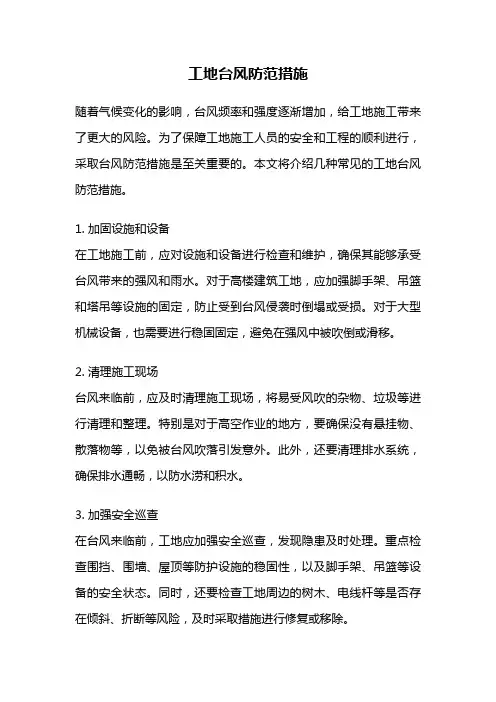 工地台风防范措施

随着气候变化的影响，台风频率和强度逐渐增加，给工地施工带来了更大的风险。为了保障工地施工人员的安全和工程的顺利进行，采取台风防范措施是至关重要的。本文将介绍几种常见的工地台风防范措施。

1. 加固设施和设备
在工地施工前，应对设施和设备进行检查和维护，确保其能够承受台风带来的强风和雨水。对于高楼建筑工地，应加强脚手架、吊篮和塔吊等设施的固定，防止受到台风侵袭时倒塌或受损。对于大型机械设备，也需要进行稳固固定，避免在强风中被吹倒或滑移。

2. 清理施工现场
台风来临前，应及时清理施工现场，将易受风吹的杂物、垃圾等进行清理和整理。特别是对于高空作业的地方，要确保没有悬挂物、散落物等，以免被台风吹落引发意外。此外，还要清理排水系统，确保排水通畅，以防水涝和积水。

3. 加强安全巡查
在台风来临前，工地应加强安全巡查，发现隐患及时处理。重点检查围挡、围墙、屋顶等防护设施的稳固性，以及脚手架、吊篮等设备的安全状态。同时，还要检查工地周边的树木、电线杆等是否存在倾斜、折断等风险，及时采取措施进行修复或移除。